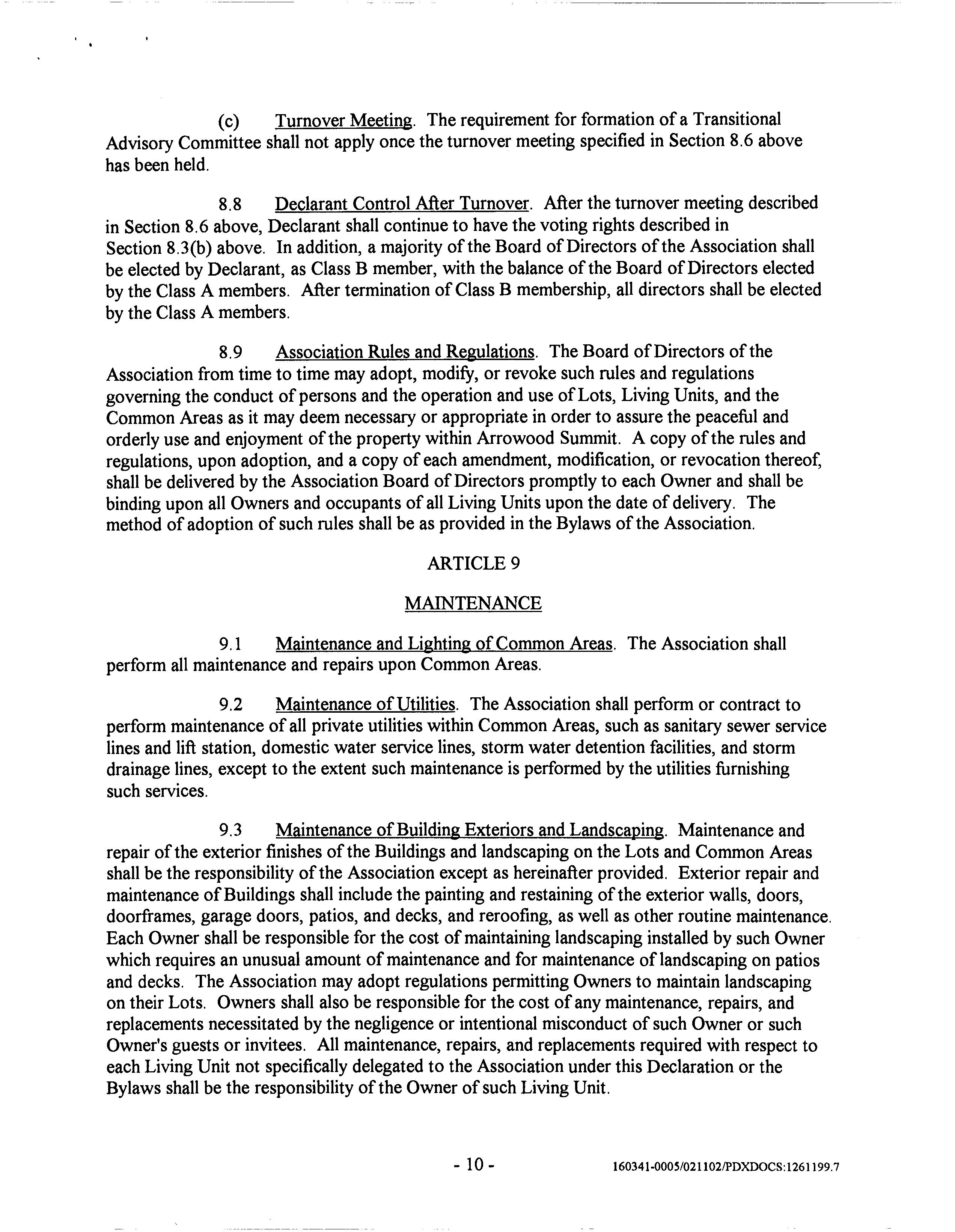 (c) Turnover Meeting. The requirement for formation of a Transitional Advisory Committee shall not apply once the turnover meeting specified in Section 8.6 above has been held.

8.8 Declarant Control After Turnover. After the turnover meeting described in Section 8.6 above, Declarant shall continue to have the voting rights described in Section 8.3(b) above. In addition, a majority of the Board of Directors of the Association shall be elected by Declarant, as Class B member, with the balance of the Board of Directors elected by the Class A members. After termination of Class B membership, all directors shall be elected by the Class A members.

8.9 Association Rules and Regulations. The Board of Directors of the Association from time to time may adopt, modify, or revoke such rules and regulations governing the conduct of persons and the operation and use of Lots, Living Units, and the Common Areas as it may deem necessary or appropriate in order to assure the peaceful and orderly use and enjoyment of the property within Arrowood Summit. A copy of the rules and regulations, upon adoption, and a copy of each amendment, modification, or revocation thereof, shall be delivered by the Association Board of Directors promptly to each Owner and shall be binding upon all Owners and occupants of all Living Units upon the date of delivery. The method of adoption of such rules shall be as provided in the Bylaws of the Association.

ARTICLE 9

MAINTENANCE

9.1 Maintenance and Lighting of Common Areas. The Association shall perform all maintenance and repairs upon Common Areas.

9.2 Maintenance of Utilities. The Association shall perform or contract to perform maintenance of all private utilities within Common Areas, such as sanitary sewer service lines and lift station, domestic water service lines, storm water detention facilities, and storm drainage lines, except to the extent such maintenance is performed by the utilities furnishing such services.

9.3 Maintenance of Building Exteriors and Landscaping. Maintenance and repair of the exterior finishes of the Buildings and landscaping on the Lots and Common Areas shall be the responsibility of the Association except as hereinafter provided. Exterior repair and maintenance of Buildings shall include the painting and restaining of the exterior walls, doors, doorframes, garage doors, patios, and decks, and reroofing, as well as other routine maintenance. Each Owner shall be responsible for the cost of maintaining landscaping installed by such Owner which requires an unusual amount of maintenance and for maintenance of landscaping on patios and decks. The Association may adopt regulations permitting Owners to maintain landscaping on their Lots. Owners shall also be responsible for the cost of any maintenance, repairs, and replacements necessitated by the negligence or intentional misconduct of such Owner or such Owner's guests or invitees. All maintenance, repairs, and replacements required with respect to each Living Unit not specifically delegated to the Association under this Declaration or the Bylaws shall be the responsibility of the Owner of such Living Unit.

- 10 -

160341-0005/021102/PDXDOCS:1261199.7